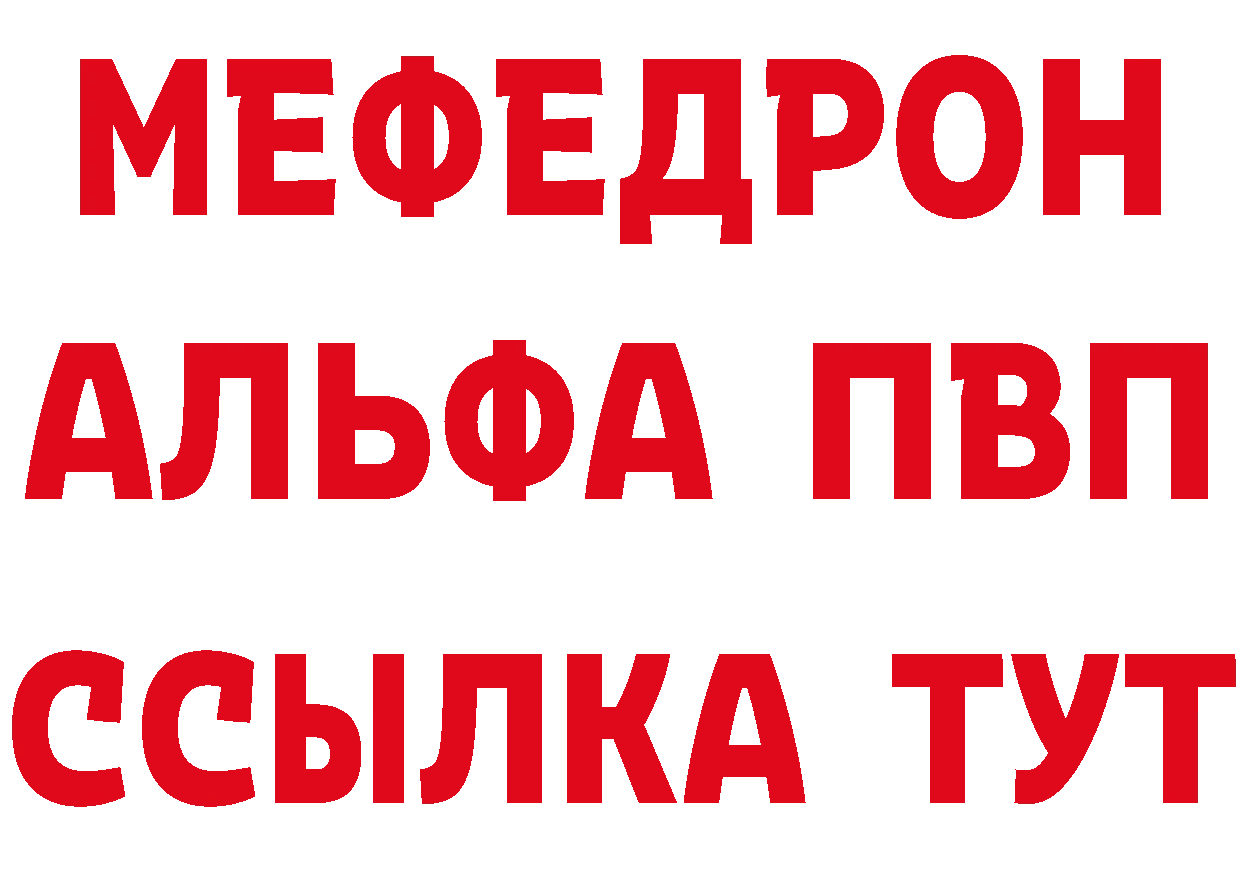 МЕФЕДРОН
АЛЬФА ПВП
ССЫЛКА ТУТ